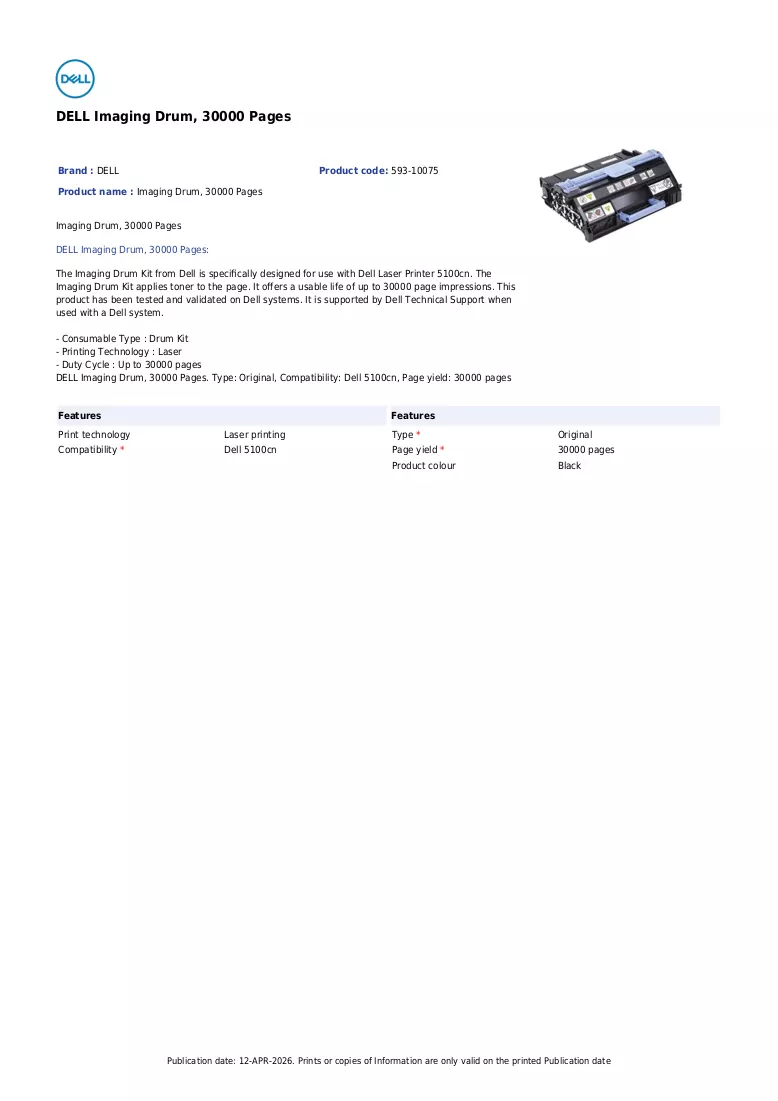 DELL

DELL Imaging Drum, 30000 Pages

Brand : DELL
Product code: 593-10075
Product name : Imaging Drum, 30000 Pages

Imaging Drum, 30000 Pages

DELL Imaging Drum, 30000 Pages:

The Imaging Drum Kit from Dell is specifically designed for use with Dell Laser Printer 5100cn. The Imaging Drum Kit applies toner to the page. It offers a usable life of up to 30000 page impressions. This product has been tested and validated on Dell systems. It is supported by Dell Technical Support when used with a Dell system.

- Consumable Type : Drum Kit
- Printing Technology : Laser
- Duty Cycle : Up to 30000 pages
DELL Imaging Drum, 30000 Pages. Type: Original, Compatibility: Dell 5100cn, Page yield: 30000 pages

Features
Print technology Laser printing
Compatibility * Dell 5100cn

Features
Type * Original
Page yield * 30000 pages
Product colour Black

Publication date: 12-APR-2026. Prints or copies of Information are only valid on the printed Publication date